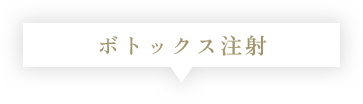 ボトックス注射